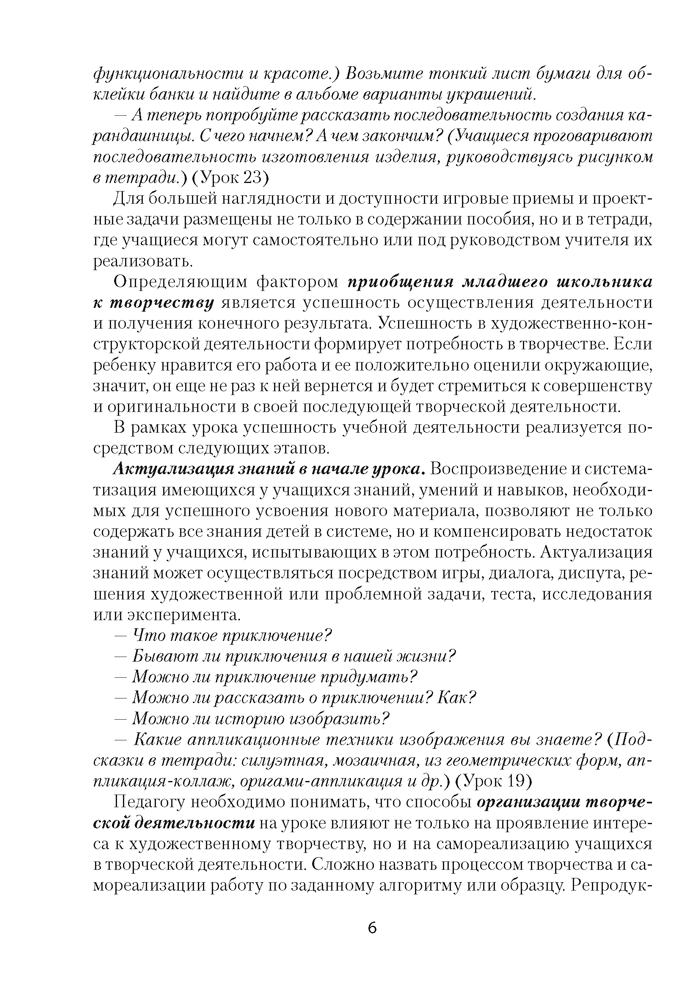 функциональности и красоте.) Возьмите тонкий лист бумаги для обклейки банки и найдите в альбоме варианты украшений.

— А теперь попробуйте рассказать последовательность создания карандашницы. С чего начнем? А чем закончим? (Учащиеся проговаривают последовательность изготовления изделия, руководствуясь рисунком в тетради.) (Урок 23)

Для большей наглядности и доступности игровые приемы и проектные задачи размещены не только в содержании пособия, но и в тетради, где учащиеся могут самостоятельно или под руководством учителя их реализовать.

Определяющим фактором приобщения младшего школьника к творчеству является успешность осуществления деятельности и получения конечного результата. Успешность в художественно-конструкторской деятельности формирует потребность в творчестве. Если ребенку нравится его работа и ее положительно оценили окружающие, значит, он еще не раз к ней вернется и будет стремиться к совершенству и оригинальности в своей последующей творческой деятельности.

В рамках урока успешность учебной деятельности реализуется посредством следующих этапов.

Актуализация знаний в начале урока. Воспроизведение и систематизация имеющихся у учащихся знаний, умений и навыков, необходимых для успешного усвоения нового материала, позволяют не только содержать все знания детей в системе, но и компенсировать недостаток знаний у учащихся, испытывающих в этом потребность. Актуализация знаний может осуществляться посредством игры, диалога, диспута, решения художественной или проблемной задачи, теста, исследования или эксперимента.

— Что такое приключение?
— Бывают ли приключения в нашей жизни?
— Можно ли приключение придумать?
— Можно ли рассказать о приключении? Как?
— Можно ли историю изобразить?
— Какие аппликационные техники изображения вы знаете? (Подсказки в тетради: силуэтная, мозаичная, из геометрических форм, аппликация-коллаж, оригами-аппликация и др.) (Урок 19)

Педагогу необходимо понимать, что способы организации творческой деятельности на уроке влияют не только на проявление интереса к художественному творчеству, но и на самореализацию учащихся в творческой деятельности. Сложно назвать процессом творчества и самореализации работу по заданному алгоритму или образцу. Репродук-

6